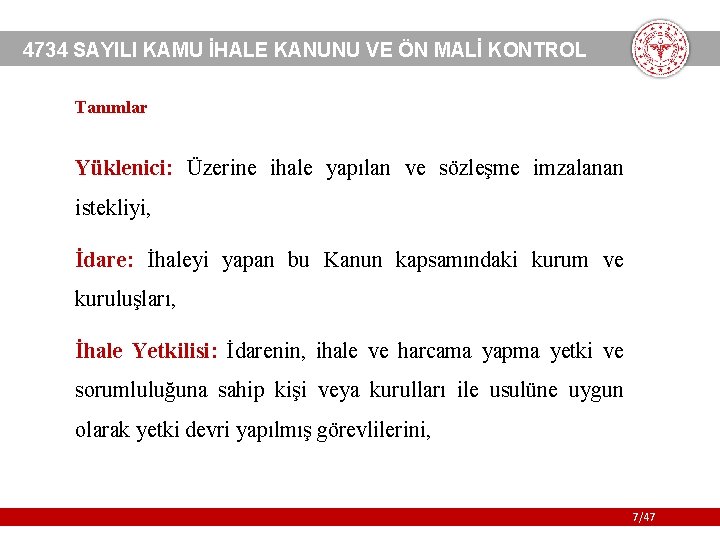 4734 SAYILI KAMU İHALE KANUNU VE ÖN MALİ KONTROL

Tanımlar

Yüklenici: Üzerine ihale yapılan ve sözleşme imzalanan istekliyi,

İdare: İhaleyi yapan bu Kanun kapsamındaki kurum ve kuruluşları,

İhale Yetkilisi: İdarenin, ihale ve harcama yapma yetki ve sorumluluğuna sahip kişi veya kurulları ile usulüne uygun olarak yetki devri yapılmış görevlilerini,

7/47